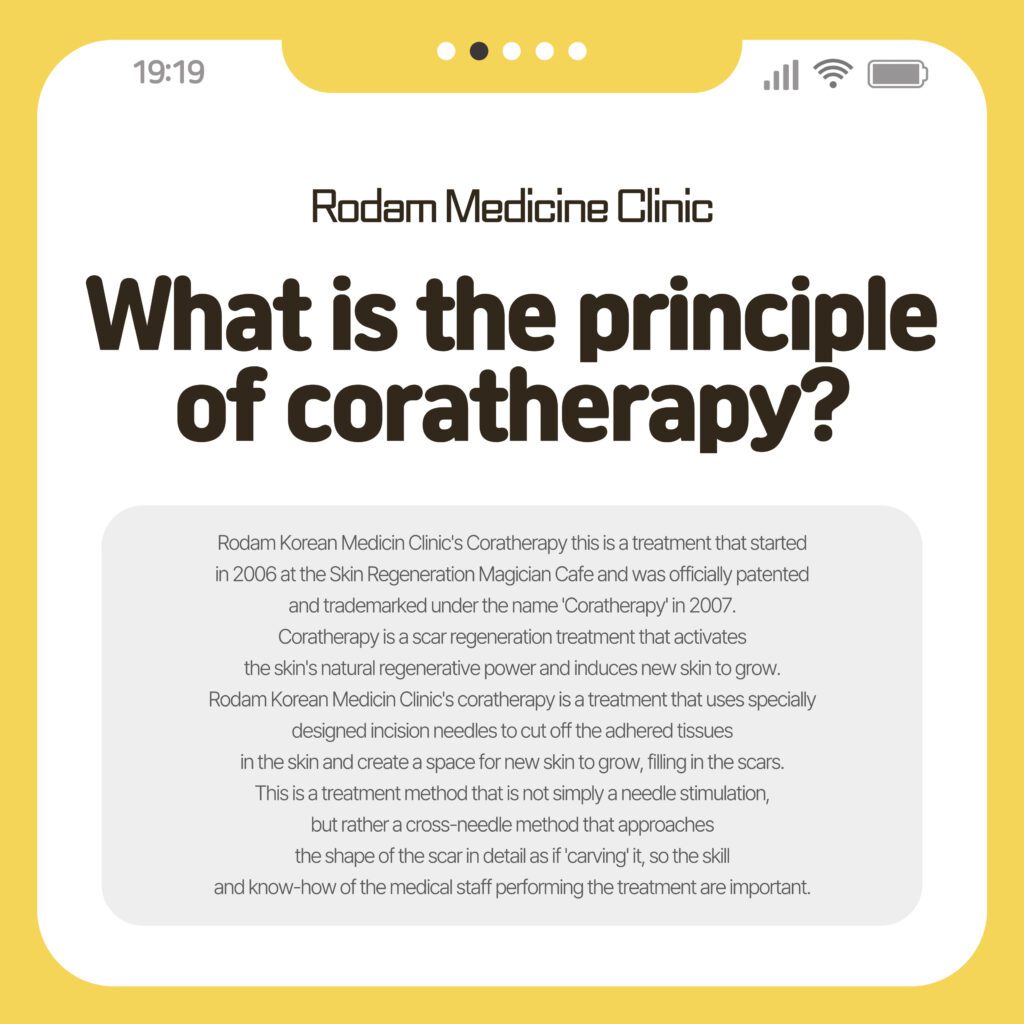 19:19

Rodam Medicine Clinic

What is the principle of coratherapy?

Rodam Korean Medicin Clinic's Coratherapy this is a treatment that started in 2006 at the Skin Regeneration Magician Cafe and was officially patented and trademarked under the name 'Coratherapy' in 2007. Coratherapy is a scar regeneration treatment that activates the skin's natural regenerative power and induces new skin to grow. Rodam Korean Medicin Clinic's coratherapy is a treatment that uses specially designed incision needles to cut off the adhered tissues in the skin and create a space for new skin to grow, filling in the scars. This is a treatment method that is not simply a needle stimulation, but rather a cross-needle method that approaches the shape of the scar in detail as if 'carving' it, so the skill and know-how of the medical staff performing the treatment are important.